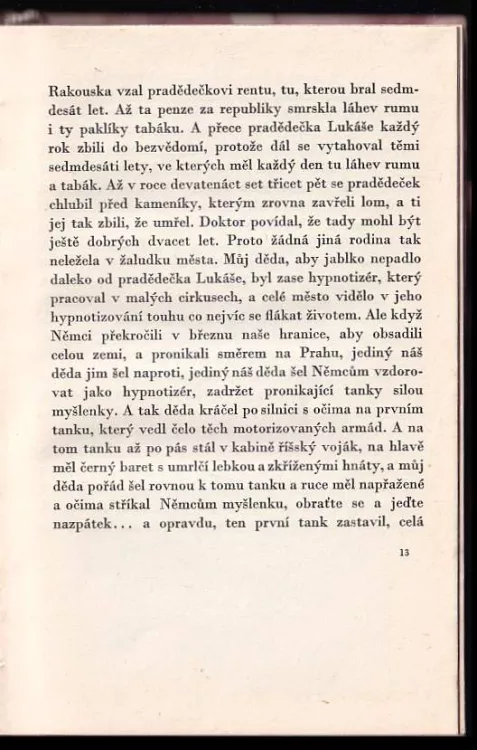 Rakouska vzal pradědečkovi rentu, tu, kterou bral sedmdesát let. Až ta penze za republiky smrskla láhev rumu i ty paklíky tabáku. A přece pradědečka Lukáše každý rok zbili do bezvědomí, protože dál se vytahoval těmi sedmdesáti lety, ve kterých měl každý den tu láhev rumu a tabák. Až v roce devatenáct set třicet pět se pradědeček chlubil před kameníky, kterým zrovna zavřeli lom, a ti jej tak zbili, že umřel. Doktor povídal, že tady mohl být ještě dobrých dvacet let. Proto žádná jiná rodina tak neležela v žaludku města. Můj děda, aby jablko nepadlo daleko od pradědečka Lukáše, byl zase hypnotizér, který pracoval v malých cirkusech, a celé město vidělo v jeho hypnotizování touhu co nejvíc se flákat životem. Ale když Němci překročili v březnu naše hranice, aby obsadili celou zemi, a pronikali směrem na Prahu, jediný náš děda jim šel naproti, jediný náš děda šel Němcům vzdorovat jako hypnotizér, zadržet pronikající tanky silou myšlenky. A tak děda kráčel po silnici s očima na prvním tanku, který vedl čelo těch motorizovaných armád. A na tom tanku až po pás stál v kabině říšský voják, na hlavě měl černý baret s umrlčí lebkou a zkříženými hnáty, a můj děda pořád šel rovnou k tomu tanku a ruce měl napřažené a očima stříkal Němcům myšlenku, obraťte se a jeďte nazpátek... a opravdu, ten první tank zastavil, celá

13